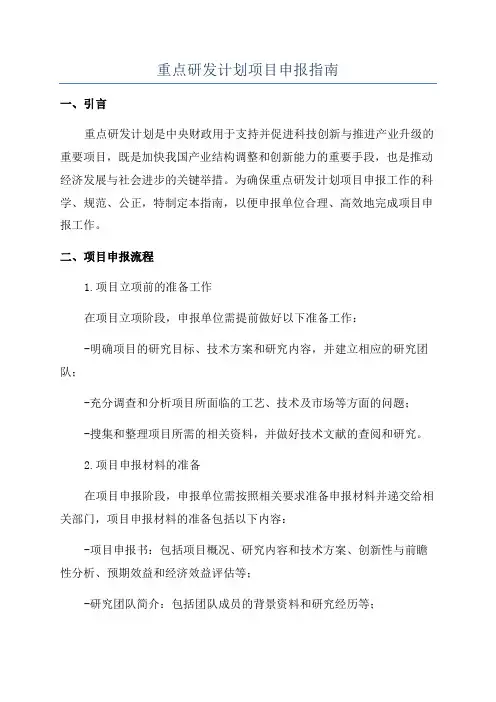 重点研发计划项目申报指南

一、引言

重点研发计划是中央财政用于支持并促进科技创新与推进产业升级的重要项目，既是加快我国产业结构调整和创新能力的重要手段，也是推动经济发展与社会进步的关键举措。为确保重点研发计划项目申报工作的科学、规范、公正，特制定本指南，以便申报单位合理、高效地完成项目申报工作。

二、项目申报流程

1.项目立项前的准备工作

在项目立项阶段，申报单位需提前做好以下准备工作：

-明确项目的研究目标、技术方案和研究内容，并建立相应的研究团队；

-充分调查和分析项目所面临的工艺、技术及市场等方面的问题；

-搜集和整理项目所需的相关资料，并做好技术文献的查阅和研究。

2.项目申报材料的准备

在项目申报阶段，申报单位需按照相关要求准备申报材料并递交给相关部门，项目申报材料的准备包括以下内容：

-项目申报书：包括项目概况、研究内容和技术方案、创新性与前瞻性分析、预期效益和经济效益评估等；

-研究团队简介：包括团队成员的背景资料和研究经历等；